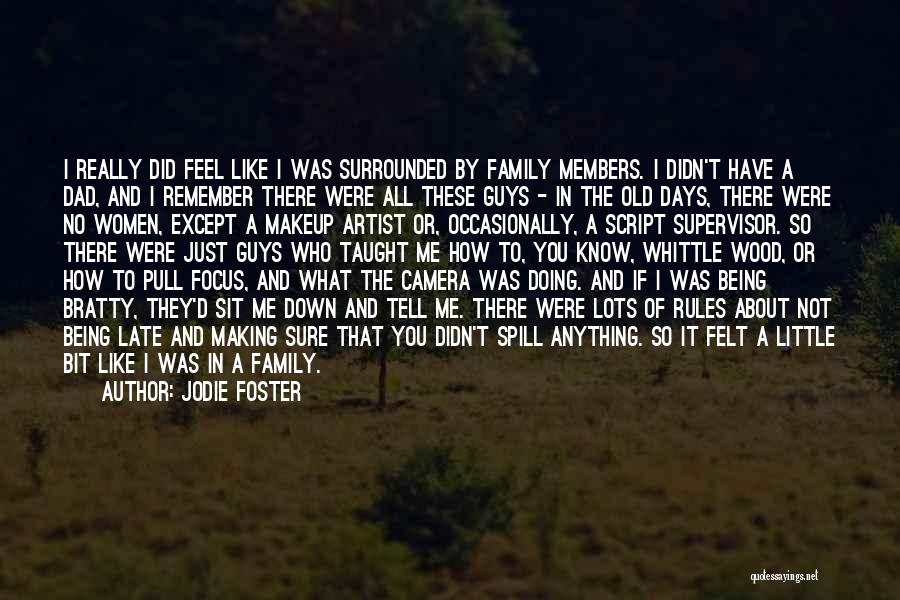 I REALLY DID FEEL LIKE I WAS SURROUNDED BY FAMILY MEMBERS. I DIDN'T HAVE A DAD, AND I REMEMBER THERE WERE ALL THESE GUYS - IN THE OLD DAYS, THERE WERE NO WOMEN, EXCEPT A MAKEUP ARTIST OR, OCCASIONALLY, A SCRIPT SUPERVISOR. SO THERE WERE JUST GUYS WHO TAUGHT ME HOW TO, YOU KNOW, WHITTLE WOOD, OR HOW TO PULL FOCUS, AND WHAT THE CAMERA WAS DOING. AND IF I WAS BEING BRATTY, THEY'D SIT ME DOWN AND TELL ME. THERE WERE LOTS OF RULES ABOUT NOT BEING LATE AND MAKING SURE THAT YOU DIDN'T SPILL ANYTHING. SO IT FELT A LITTLE BIT LIKE I WAS IN A FAMILY.

AUTHOR: JODIE FOSTER

quotessayings.net